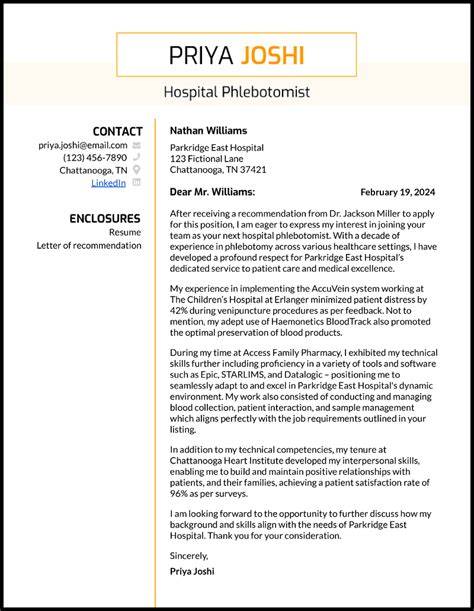 PRIYA JOSHI

Hospital Phlebotomist

CONTACT
priya.joshi@email.com
(123) 456-7890
Chattanooga, TN
LinkedIn

ENCLOSURES
Resume
Letter of recommendation

Nathan Williams
Parkridge East Hospital
123 Fictional Lane
Chattanooga, TN 37421

Dear Mr. Williams:

February 19, 2024

After receiving a recommendation from Dr. Jackson Miller to apply for this position, I am eager to express my interest in joining your team as your next hospital phlebotomist. With a decade of experience in phlebotomy across various healthcare settings, I have developed a profound respect for Parkridge East Hospital's dedicated service to patient care and medical excellence.

My experience in implementing the AccuVein system working at The Children's Hospital at Erlanger minimized patient distress by 42% during venipuncture procedures as per feedback. Not to mention, my adept use of Haemonetics BloodTrack also promoted the optimal preservation of blood products.

During my time at Access Family Pharmacy, I exhibited my technical skills further including proficiency in a variety of tools and software such as Epic, STARLIMS, and Datalogic – positioning me to seamlessly adapt to and excel in Parkridge East Hospital's dynamic environment. My work also consisted of conducting and managing blood collection, patient interaction, and sample management which aligns perfectly with the job requirements outlined in your listing.

In addition to my technical competencies, my tenure at Chattanooga Heart Institute developed my interpersonal skills, enabling me to build and maintain positive relationships with patients, and their families, achieving a patient satisfaction rate of 96% as per surveys.

I am looking forward to the opportunity to further discuss how my background and skills align with the needs of Parkridge East Hospital. Thank you for your consideration.

Sincerely,
Priya Joshi